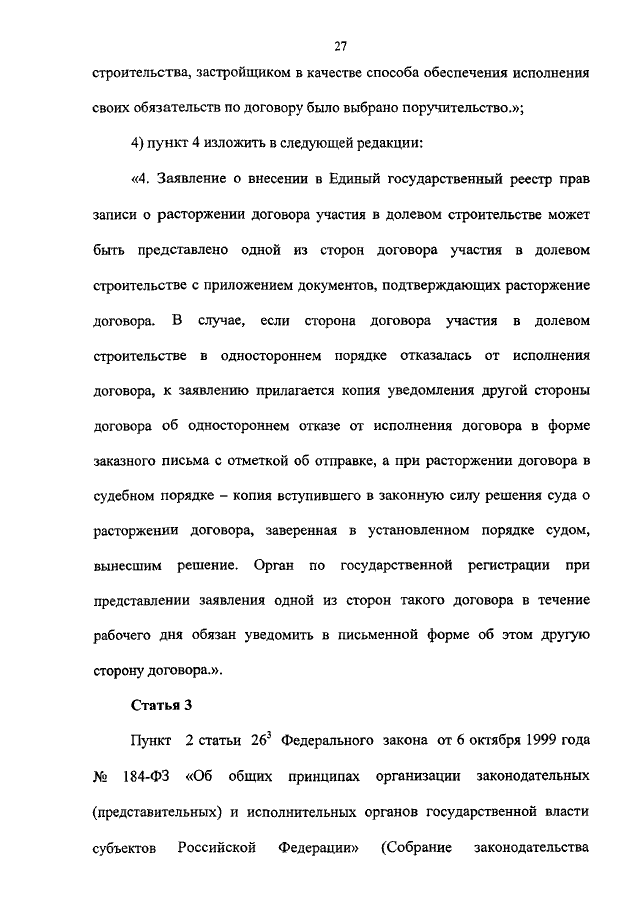 27

строительства, застройщиком в качестве способа обеспечения исполнения своих обязательств по договору было выбрано поручительство.»;

4) пункт 4 изложить в следующей редакции:

«4. Заявление о внесении в Единый государственный реестр прав записи о расторжении договора участия в долевом строительстве может быть представлено одной из сторон договора участия в долевом строительстве с приложением документов, подтверждающих расторжение договора. В случае, если сторона договора участия в долевом строительстве в одностороннем порядке отказалась от исполнения договора, к заявлению прилагается копия уведомления другой стороны договора об одностороннем отказе от исполнения договора в форме заказного письма с отметкой об отправке, а при расторжении договора в судебном порядке – копия вступившего в законную силу решения суда о расторжении договора, заверенная в установленном порядке судом, вынесшим решение. Орган по государственной регистрации при представлении заявления одной из сторон такого договора в течение рабочего дня обязан уведомить в письменной форме об этом другую сторону договора.».

Статья 3

Пункт 2 статьи $26^3$ Федерального закона от 6 октября 1999 года № 184-ФЗ «Об общих принципах организации законодательных (представительных) и исполнительных органов государственной власти субъектов Российской Федерации» (Собрание законодательства